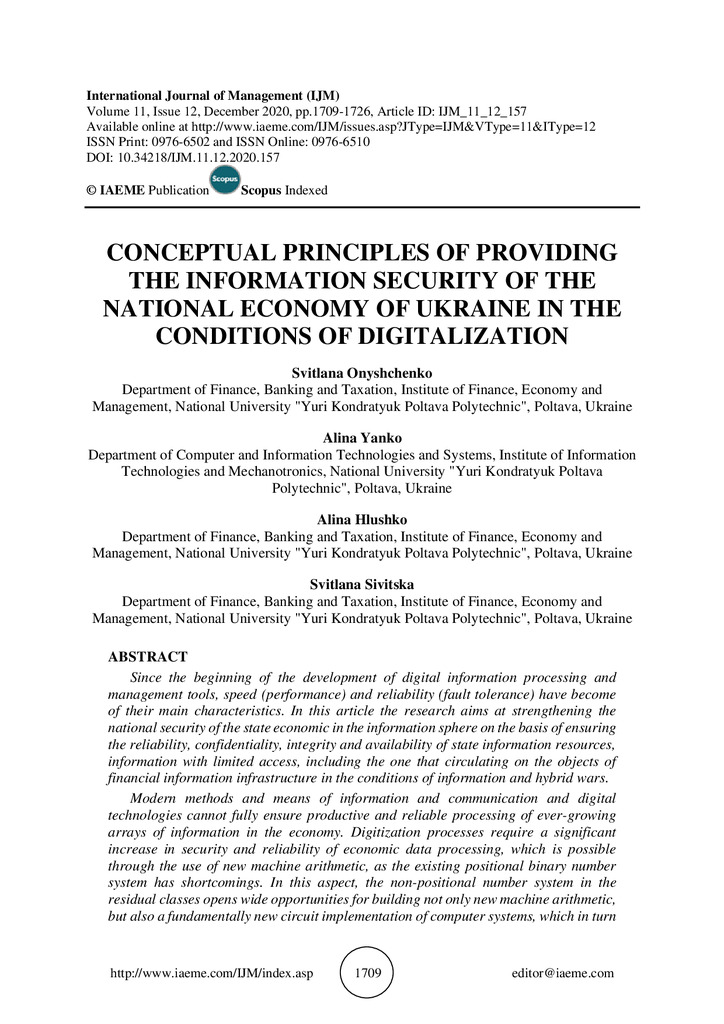 International Journal of Management (IJM)
Volume 11, Issue 12, December 2020, pp.1709-1726, Article ID: IJM_11_12_157
Available online at http://www.iaeme.com/IJM/issues.asp?JType=IJM&VType=11&IType=12
ISSN Print: 0976-6502 and ISSN Online: 0976-6510
DOI: 10.34218/IJM.11.12.2020.157

© IAEME Publication Scopus Scopus Indexed

CONCEPTUAL PRINCIPLES OF PROVIDING THE INFORMATION SECURITY OF THE NATIONAL ECONOMY OF UKRAINE IN THE CONDITIONS OF DIGITALIZATION

Svitlana Onyshchenko
Department of Finance, Banking and Taxation, Institute of Finance, Economy and Management, National University "Yuri Kondratyuk Poltava Polytechnic", Poltava, Ukraine

Alina Yanko
Department of Computer and Information Technologies and Systems, Institute of Information Technologies and Mechanotronics, National University "Yuri Kondratyuk Poltava Polytechnic", Poltava, Ukraine

Alina Hlushko
Department of Finance, Banking and Taxation, Institute of Finance, Economy and Management, National University "Yuri Kondratyuk Poltava Polytechnic", Poltava, Ukraine

Svitlana Sivitska
Department of Finance, Banking and Taxation, Institute of Finance, Economy and Management, National University "Yuri Kondratyuk Poltava Polytechnic", Poltava, Ukraine

ABSTRACT

Since the beginning of the development of digital information processing and management tools, speed (performance) and reliability (fault tolerance) have become of their main characteristics. In this article the research aims at strengthening the national security of the state economic in the information sphere on the basis of ensuring the reliability, confidentiality, integrity and availability of state information resources, information with limited access, including the one that circulating on the objects of financial information infrastructure in the conditions of information and hybrid wars.

Modern methods and means of information and communication and digital technologies cannot fully ensure productive and reliable processing of ever-growing arrays of information in the economy. Digitization processes require a significant increase in security and reliability of economic data processing, which is possible through the use of new machine arithmetic, as the existing positional binary number system has shortcomings. In this aspect, the non-positional number system in the residual classes opens wide opportunities for building not only new machine arithmetic, but also a fundamentally new circuit implementation of computer systems, which in turn

http://www.iaeme.com/IJM/index.asp 1709 editor@iaeme.com